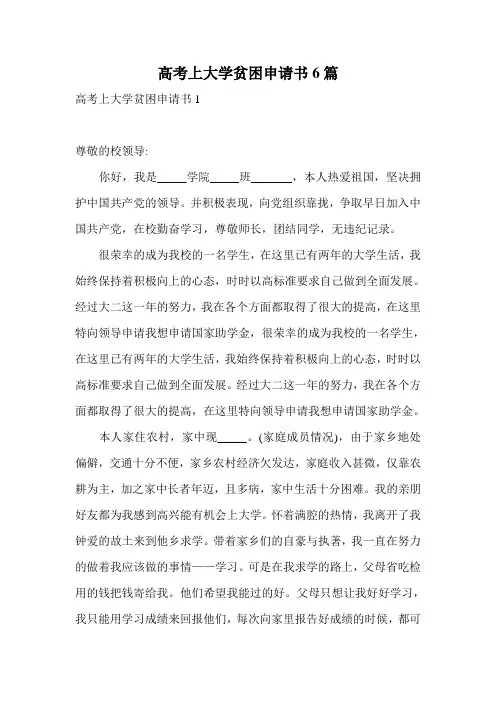 高考上大学贫困申请书6篇

高考上大学贫困申请书1

尊敬的校领导:

你好，我是_____学院_____班_______，本人热爱祖国，坚决拥护中国共产党的领导。并积极表现，向党组织靠拢，争取早日加入中国共产党，在校勤奋学习，尊敬师长，团结同学，无违纪记录。

很荣幸的成为我校的一名学生，在这里已有两年的大学生活，我始终保持着积极向上的心态，时时以高标准要求自己做到全面发展。经过大二这一年的努力，我在各个方面都取得了很大的提高，在这里特向领导申请我想申请国家助学金，很荣幸的成为我校的一名学生，在这里已有两年的大学生活，我始终保持着积极向上的心态，时时以高标准要求自己做到全面发展。经过大二这一年的努力，我在各个方面都取得了很大的提高，在这里特向领导申请我想申请国家助学金。

本人家住农村，家中现_____。(家庭成员情况)，由于家乡地处偏僻，交通十分不便，家乡农村经济欠发达，家庭收入甚微，仅靠农耕为主，加之家中长者年迈，且多病，家中生活十分困难。我的亲朋好友都为我感到高兴能有机会上大学。怀着满腔的热情，我离开了我钟爱的故土来到他乡求学。带着家乡们的自豪与执著，我一直在努力的做着我应该做的事情——学习。可是在我求学的路上，父母省吃检用的钱把钱寄给我。他们希望我能过的好。父母只想让我好好学习，我只能用学习成绩来回报他们，每次向家里报告好成绩的时候，都可